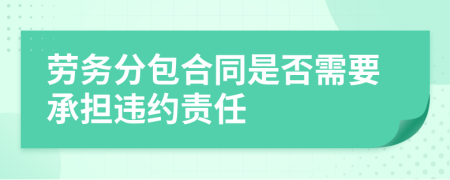 劳务分包合同是否需要承担违约责任